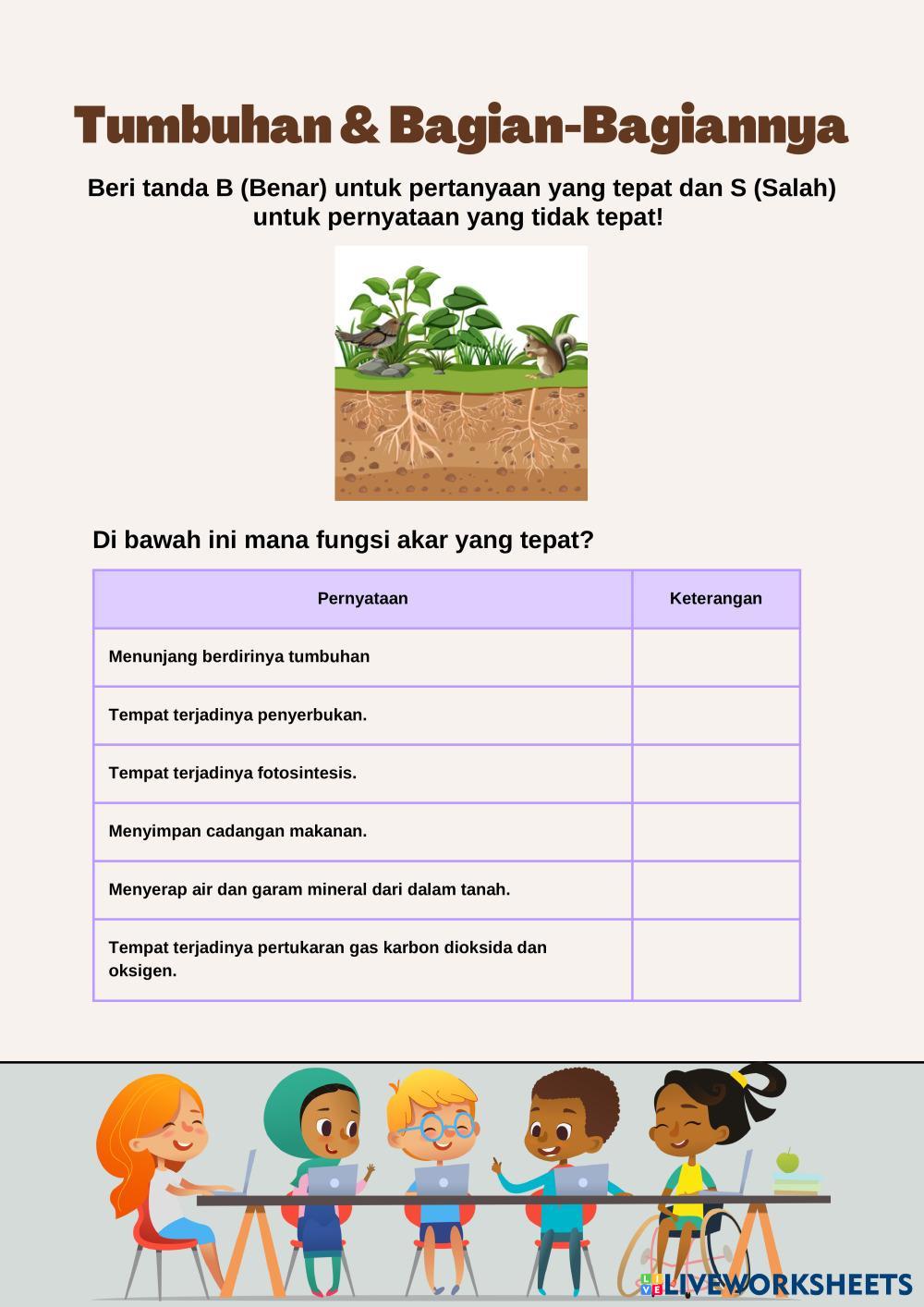 Tumbuhan & Bagian-Bagiannya

Beri tanda B (Benar) untuk pertanyaan yang tepat dan S (Salah) untuk pernyataan yang tidak tepat!

Di bawah ini mana fungsi akar yang tepat?

| Pernyataan | Keterangan |
|---|---|
| Menunjang berdirinya tumbuhan | |
| Tempat terjadinya penyerbukan. | |
| Tempat terjadinya fotosintesis. | |
| Menyimpan cadangan makanan. | |
| Menyerap air dan garam mineral dari dalam tanah. | |
| Tempat terjadinya pertukaran gas karbon dioksida dan oksigen. | |

LIVEWORKSHEETS